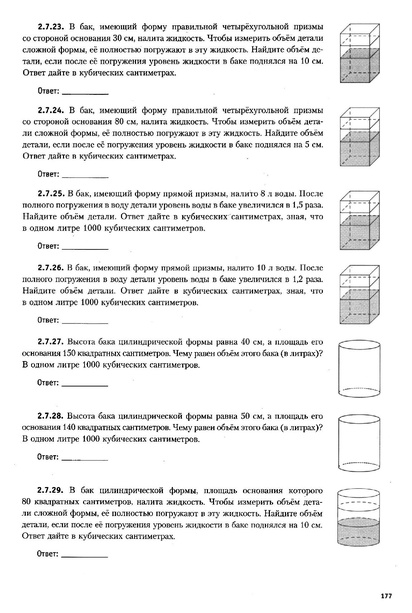 **2.7.23.** В бак, имеющий форму правильной четырёхугольной призмы со стороной основания 30 см, налита жидкость. Чтобы измерить объём детали сложной формы, её полностью погружают в эту жидкость. Найдите объём детали, если после её погружения уровень жидкости в баке поднялся на 10 см. Ответ дайте в кубических сантиметрах.

Ответ: ___________

**2.7.24.** В бак, имеющий форму правильной четырёхугольной призмы со стороной основания 80 см, налита жидкость. Чтобы измерить объём детали сложной формы, её полностью погружают в эту жидкость. Найдите объём детали, если после её погружения уровень жидкости в баке поднялся на 5 см. Ответ дайте в кубических сантиметрах.

Ответ: ___________

**2.7.25.** В бак, имеющий форму прямой призмы, налито 8 л воды. После полного погружения в воду детали уровень воды в баке увеличился в 1,5 раза. Найдите объём детали. Ответ дайте в кубических сантиметрах, зная, что в одном литре 1000 кубических сантиметров.

Ответ: ___________

**2.7.26.** В бак, имеющий форму прямой призмы, налито 10 л воды. После полного погружения в воду детали уровень воды в баке увеличился в 1,2 раза. Найдите объём детали. Ответ дайте в кубических сантиметрах, зная, что в одном литре 1000 кубических сантиметров.

Ответ: ___________

**2.7.27.** Высота бака цилиндрической формы равна 40 см, а площадь его основания 150 квадратных сантиметров. Чему равен объём этого бака (в литрах)? В одном литре 1000 кубических сантиметров.

Ответ: ___________

**2.7.28.** Высота бака цилиндрической формы равна 50 см, а площадь его основания 140 квадратных сантиметров. Чему равен объём этого бака (в литрах)? В одном литре 1000 кубических сантиметров.

Ответ: ___________

**2.7.29.** В бак цилиндрической формы, площадь основания которого 80 квадратных сантиметров, налита жидкость. Чтобы измерить объём детали сложной формы, её полностью погружают в эту жидкость. Найдите объём детали, если после её погружения уровень жидкости в баке поднялся на 10 см. Ответ дайте в кубических сантиметрах.

Ответ: ___________

177